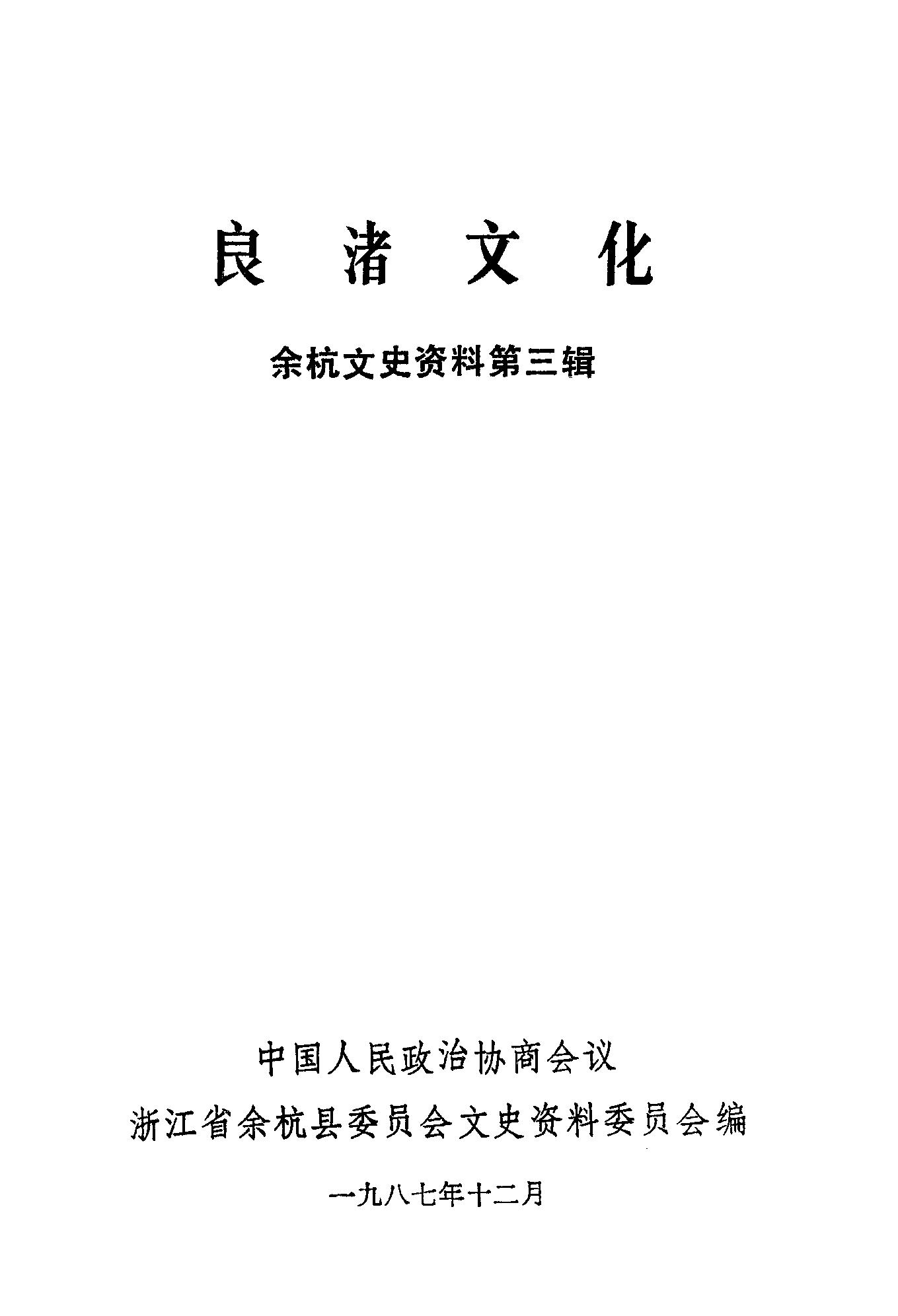 良渚文化

余杭文史资料第三辑

中国人民政治协商会议

浙江省余杭县委员会文史资料委员会编

一九八七年十二月